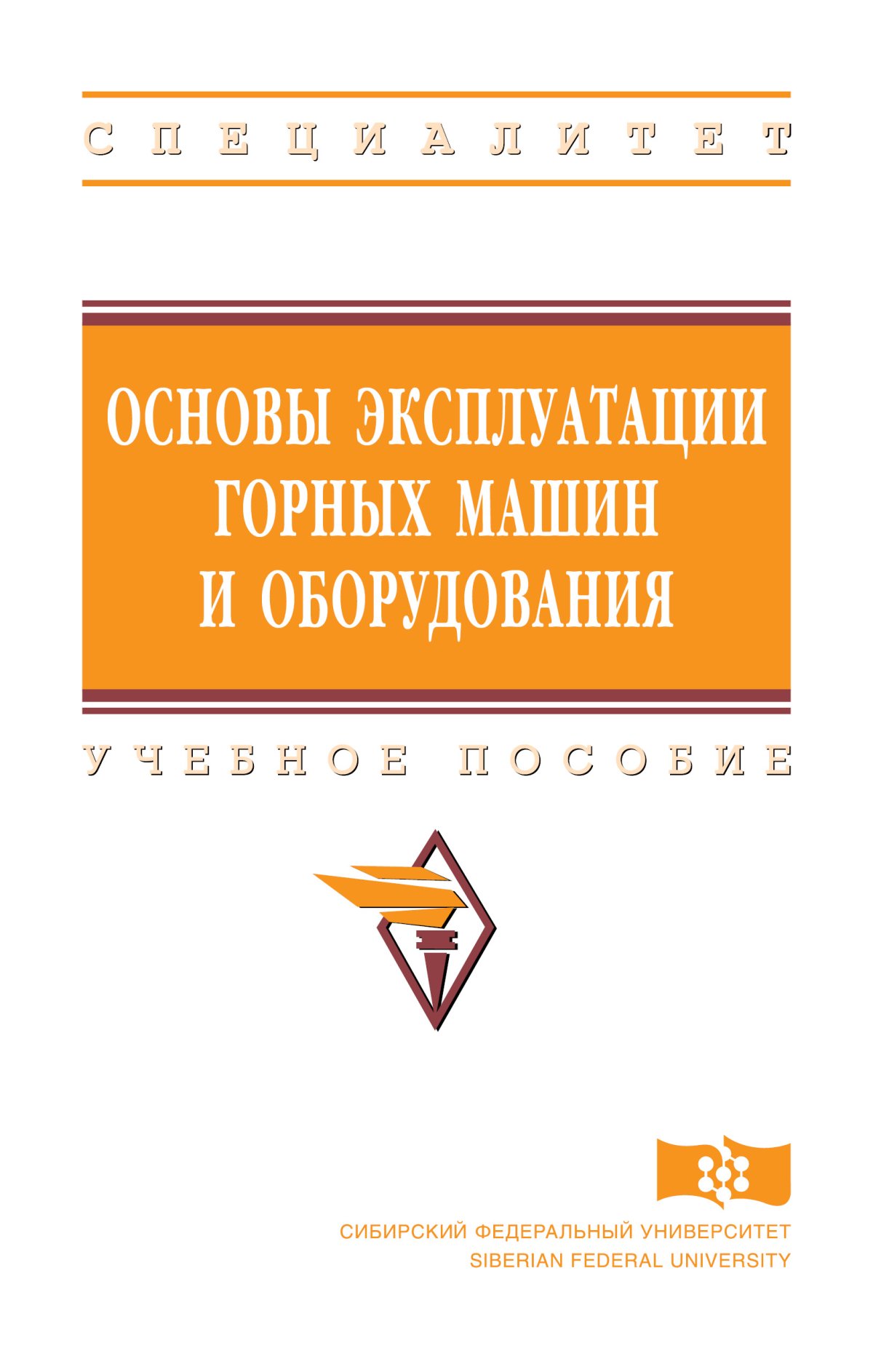 СПЕЦИАЛИТЕТ

ОСНОВЫ ЭКСПЛУАТАЦИИ ГОРНЫХ МАШИН И ОБОРУДОВАНИЯ

УЧЕБНОЕ ПОСОБИЕ

СИБИРСКИЙ ФЕДЕРАЛЬНЫЙ УНИВЕРСИТЕТ
SIBERIAN FEDERAL UNIVERSITY